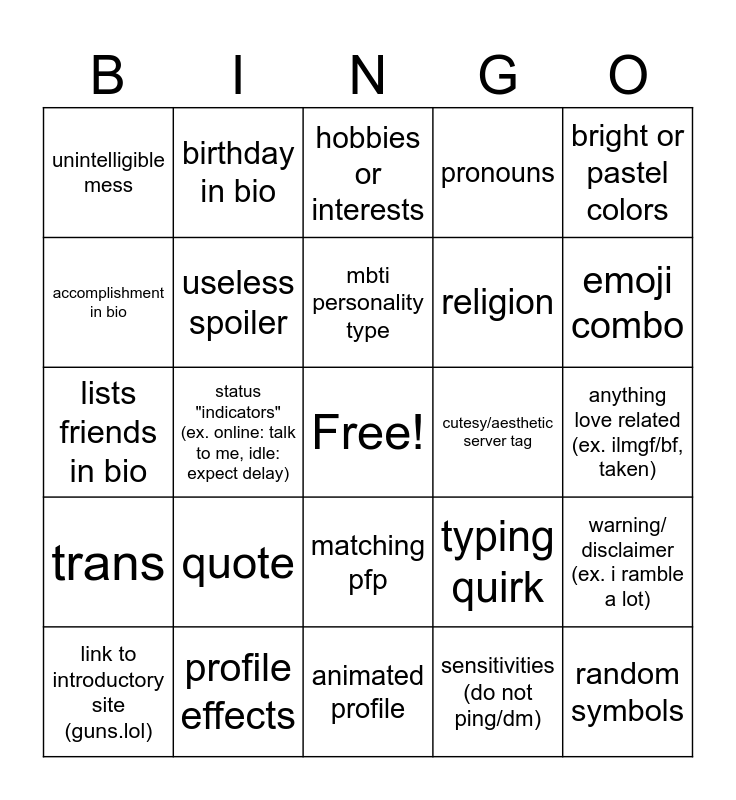 | B | I | N | G | O |
|---|---|---|---|---|
| unintelligible mess | birthday in bio | hobbies or interests | pronouns | bright or pastel colors |
| accomplishment in bio | useless spoiler | mbti personality type | religion | emoji combo |
| lists friends in bio | status "indicators" (ex. online: talk to me, idle: expect delay) | Free! | cutesy/aesthetic server tag | anything love related (ex. ilmgf/bf, taken) |
| trans | quote | matching pfp | typing quirk | warning/ disclaimer (ex. i ramble a lot) |
| link to introductory site (guns.lol) | profile effects | animated profile | sensitivities (do not ping/dm) | random symbols |